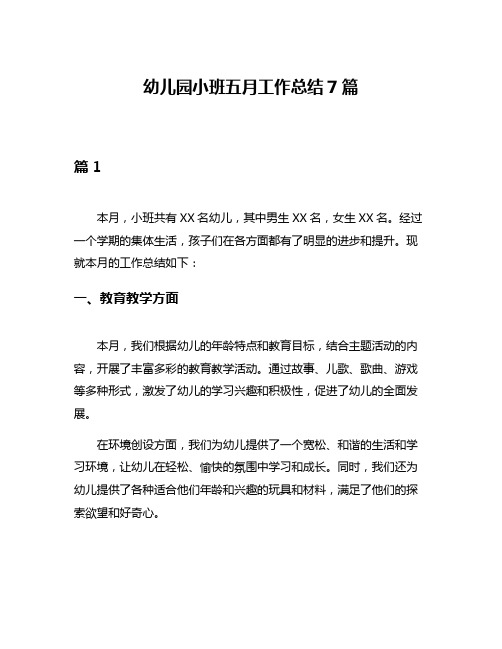 幼儿园小班五月工作总结7篇

篇1

本月，小班共有XX名幼儿，其中男生XX名，女生XX名。经过一个学期的集体生活，孩子们在各方面都有了明显的进步和提升。现就本月的工作总结如下：

一、教育教学方面

本月，我们根据幼儿的年龄特点和教育目标，结合主题活动的内容，开展了丰富多彩的教育教学活动。通过故事、儿歌、歌曲、游戏等多种形式，激发了幼儿的学习兴趣和积极性，促进了幼儿的全面发展。

在环境创设方面，我们为幼儿提供了一个宽松、和谐的生活和学习环境，让幼儿在轻松、愉快的氛围中学习和成长。同时，我们还为幼儿提供了各种适合他们年龄和兴趣的玩具和材料，满足了他们的探索欲望和好奇心。